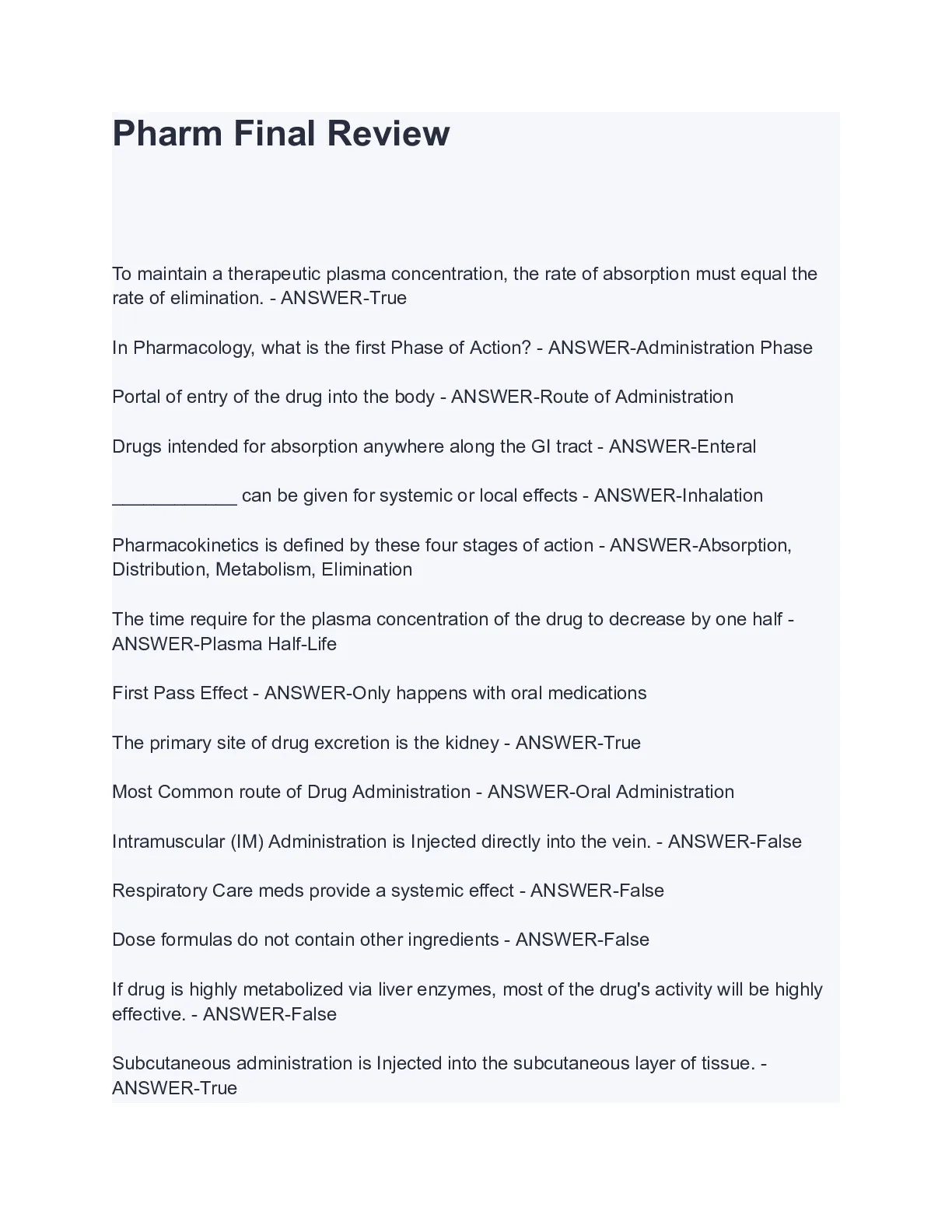 Pharm Final Review

To maintain a therapeutic plasma concentration, the rate of absorption must equal the rate of elimination. - ANSWER-True

In Pharmacology, what is the first Phase of Action? - ANSWER-Administration Phase

Portal of entry of the drug into the body - ANSWER-Route of Administration

Drugs intended for absorption anywhere along the GI tract - ANSWER-Enteral

____________ can be given for systemic or local effects - ANSWER-Inhalation

Pharmacokinetics is defined by these four stages of action - ANSWER-Absorption, Distribution, Metabolism, Elimination

The time require for the plasma concentration of the drug to decrease by one half - ANSWER-Plasma Half-Life

First Pass Effect - ANSWER-Only happens with oral medications

The primary site of drug excretion is the kidney - ANSWER-True

Most Common route of Drug Administration - ANSWER-Oral Administration

Intramuscular (IM) Administration is Injected directly into the vein. - ANSWER-False

Respiratory Care meds provide a systemic effect - ANSWER-False

Dose formulas do not contain other ingredients - ANSWER-False

If drug is highly metabolized via liver enzymes, most of the drug's activity will be highly effective. - ANSWER-False

Subcutaneous administration is Injected into the subcutaneous layer of tissue. - ANSWER-True